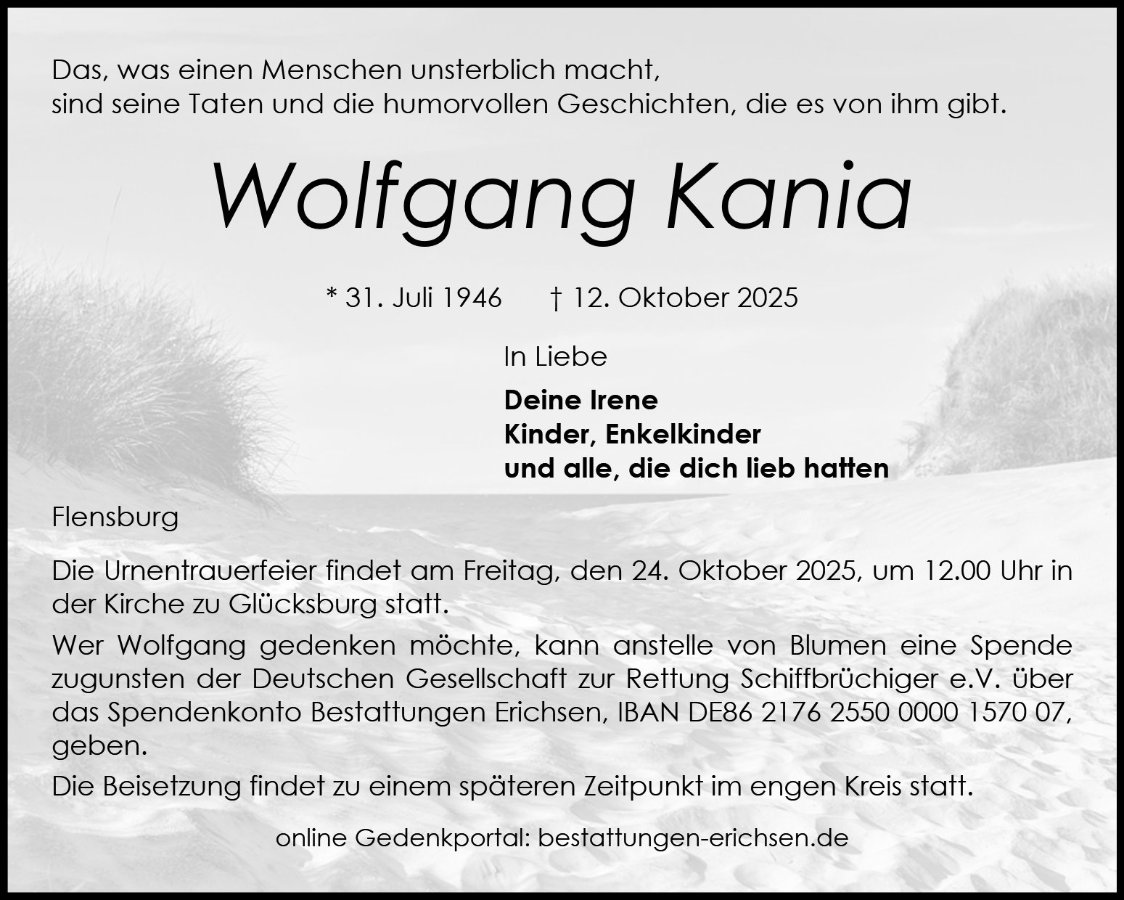 Das, was einen Menschen unsterblich macht,
sind seine Taten und die humorvollen Geschichten, die es von ihm gibt.

Wolfgang Kania

* 31. Juli 1946 † 12. Oktober 2025

In Liebe

Deine Irene
Kinder, Enkelkinder
und alle, die dich lieb hatten

Flensburg

Die Urnentrauerfeier findet am Freitag, den 24. Oktober 2025, um 12.00 Uhr in der Kirche zu Glücksburg statt.

Wer Wolfgang gedenken möchte, kann anstelle von Blumen eine Spende zugunsten der Deutschen Gesellschaft zur Rettung Schiffbrüchiger e.V. über das Spendenkonto Bestattungen Erichsen, IBAN DE86 2176 2550 0000 1570 07, geben.

Die Beisetzung findet zu einem späteren Zeitpunkt im engen Kreis statt.

online Gedenkportal: bestattungen-erichsen.de